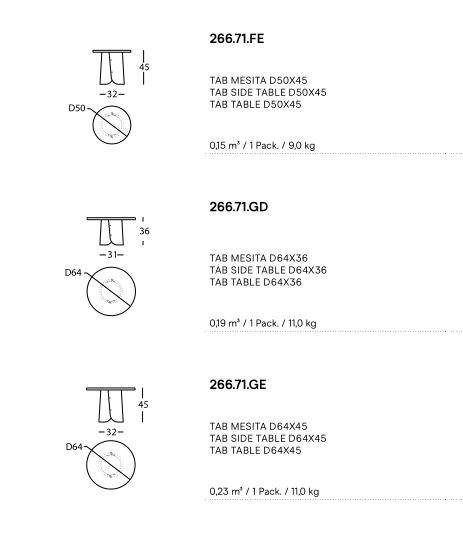 45

32

D50

266.71.FE

TAB MESITA D50X45
TAB SIDE TABLE D50X45
TAB TABLE D50X45

0,15 m³ / 1 Pack. / 9,0 kg

36

31

D64

266.71.GD

TAB MESITA D64X36
TAB SIDE TABLE D64X36
TAB TABLE D64X36

0,19 m³ / 1 Pack. / 11,0 kg

45

32

D64

266.71.GE

TAB MESITA D64X45
TAB SIDE TABLE D64X45
TAB TABLE D64X45

0,23 m³ / 1 Pack. / 11,0 kg